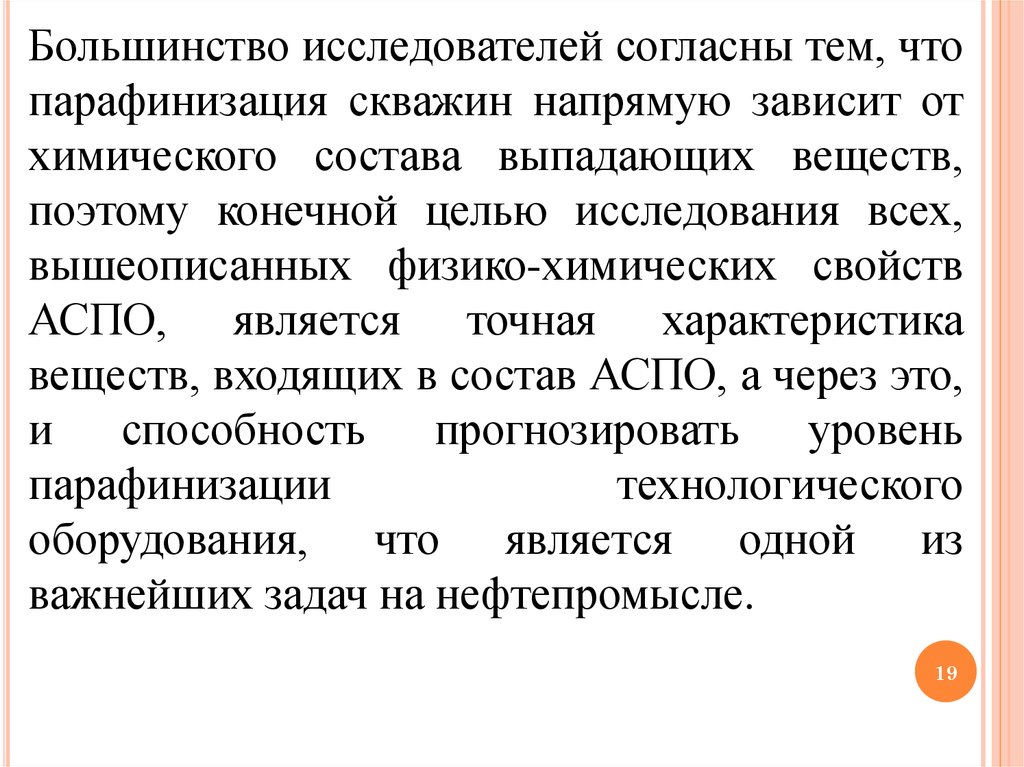 Большинство исследователей согласны тем, что парафинизация скважин напрямую зависит от химического состава выпадающих веществ, поэтому конечной целью исследования всех, вышеописанных физико-химических свойств АСПО, является точная характеристика веществ, входящих в состав АСПО, а через это, и способность прогнозировать уровень парафинизации технологического оборудования, что является одной из важнейших задач на нефтепромысле.

19